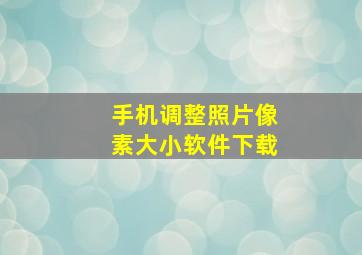 手机调整照片像素大小软件下载